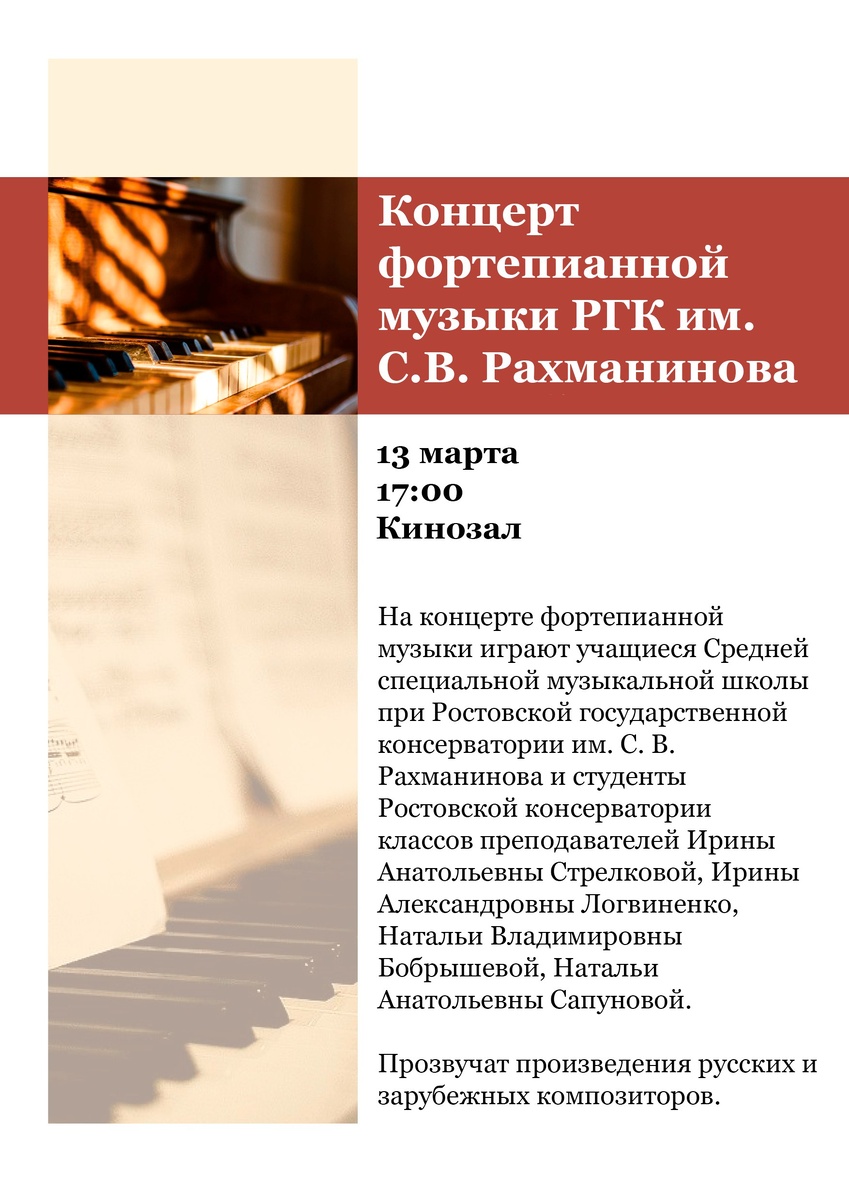 Концерт фортепианной музыки РГК им. С.В. Рахманинова

13 марта
17:00
Кинозал

На концерте фортепианной музыки играют учащиеся Средней специальной музыкальной школы при Ростовской государственной консерватории им. С. В. Рахманинова и студенты Ростовской консерватории классов преподавателей Ирины Анатольевны Стрелковой, Ирины Александровны Логвиненко, Натальи Владимировны Бобрышевой, Натальи Анатольевны Сапуновой.

Прозвучат произведения русских и зарубежных композиторов.